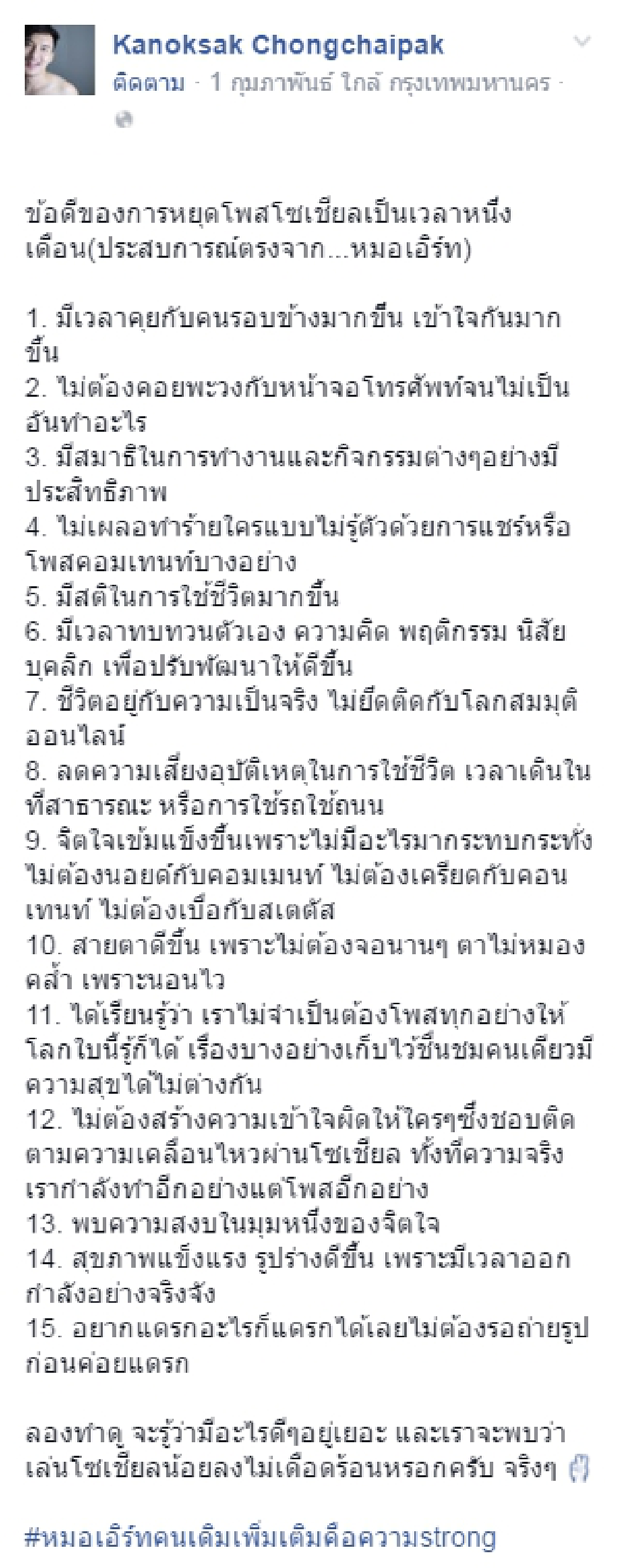 Kanoksak Chongchaipak
ติดตาม · 1 กุมภาพันธ์ ใกล้ กรุงเทพมหานคร ·

ข้อดีของการหยุดโพสโซเชียลเป็นเวลาหนึ่งเดือน(ประสบการณ์ตรงจาก...หมอเอิร์ท)

1. มีเวลาคุยกับคนรอบข้างมากขึ้น เข้าใจกันมากขึ้น
2. ไม่ต้องคอยพะวงกับหน้าจอโทรศัพท์จนไม่เป็นอันทำอะไร
3. มีสมาธิในการทำงานและกิจกรรมต่างๆอย่างมีประสิทธิภาพ
4. ไม่เผลอทำร้ายใครแบบไม่รู้ตัวด้วยการแชร์หรือโพสคอมเทนท์บางอย่าง
5. มีสติในการใช้ชีวิตมากขึ้น
6. มีเวลาทบทวนตัวเอง ความคิด พฤติกรรม นิสัย บุคลิก เพื่อปรับพัฒนาให้ดีขึ้น
7. ชีวิตอยู่กับความเป็นจริง ไม่ยึดติดกับโลกสมมุติออนไลน์
8. ลดความเสี่ยงอุบัติเหตุในการใช้ชีวิต เวลาเดินในที่สาธารณะ หรือการใช้รถใช้ถนน
9. จิตใจเข้มแข็งขึ้นเพราะไม่มีอะไรมากระทบกระทั่ง ไม่ต้องนอยด์กับคอมเมนท์ ไม่ต้องเครียดกับคอนเทนท์ ไม่ต้องเบื่อกับสเตตัส
10. สายตาดีขึ้น เพราะไม่ต้องจอนานๆ ตาไม่หมองคล้ำ เพราะนอนไว
11. ได้เรียนรู้ว่า เราไม่จำเป็นต้องโพสทุกอย่างให้โลกใบนี้รู้ก็ได้ เรื่องบางอย่างเก็บไว้ชื่นชมคนเดียวมีความสุขได้ไม่ต่างกัน
12. ไม่ต้องสร้างความเข้าใจผิดให้ใครๆซึ่งชอบติดตามความเคลื่อนไหวผ่านโซเชียล ทั้งที่ความจริงเรากำลังทำอีกอย่างแต่โพสอีกอย่าง
13. พบความสงบในมุมหนึ่งของจิตใจ
14. สุขภาพแข็งแรง รูปร่างดีขึ้น เพราะมีเวลาออกกำลังอย่างจริงจัง
15. อยากแดรกอะไรก็แดรกได้เลยไม่ต้องรอถ่ายรูปก่อนค่อยแดรก

ลองทำดู จะรู้ว่ามีอะไรดีๆอยู่เยอะ และเราจะพบว่าเล่นโซเชียลน้อยลงไม่เดือดร้อนหรอกครับ จริงๆ

#หมอเอิร์ทคนเดิมเพิ่มเติมคือความstrong